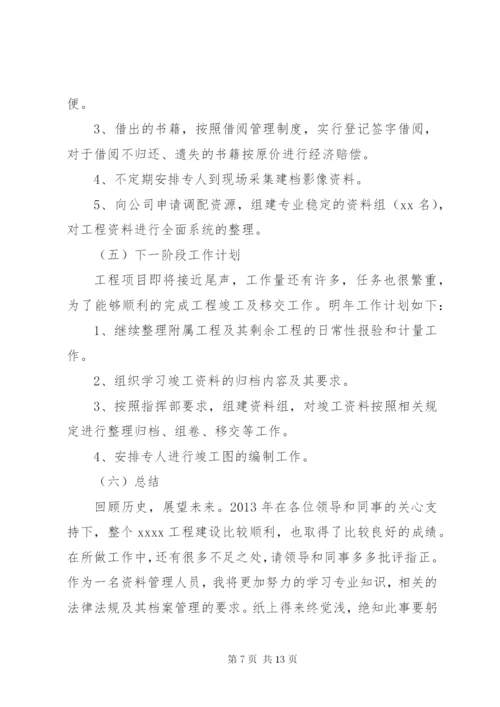 便。

3、借出的书籍，按照借阅管理制度，实行登记签字借阅，对于借阅不归还、遗失的书籍按原价进行经济赔偿。

4、不定期安排专人到现场采集建档影像资料。

5、向公司申请调配资源，组建专业稳定的资料组（xx 名），对工程资料进行全面系统的整理。

（五）下一阶段工作计划

工程项目即将接近尾声，工作量还有许多，任务也很繁重，为了能够顺利的完成工程竣工及移交工作。明年工作计划如下：

1、继续整理附属工程及其剩余工程的日常性报验和计量工作。

2、组织学习竣工资料的归档内容及其要求。

3、按照指挥部要求，组建资料组，对竣工资料按照相关规定进行整理归档、组卷、移交等工作。

4、安排专人进行竣工图的编制工作。

（六）总结

回顾历史，展望未来。2013 年在各位领导和同事的关心支持下，整个 xxxx 工程建设比较顺利，也取得了比较良好的成绩。在所做工作中，还有很多不足之处，请领导和同事多多批评指正。作为一名资料管理人员，我将更加努力的学习专业知识，相关的法律法规及其档案管理的要求。纸上得来终觉浅，绝知此事要躬

第 7 页 共 13 页